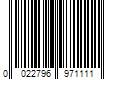 0 022796 971111